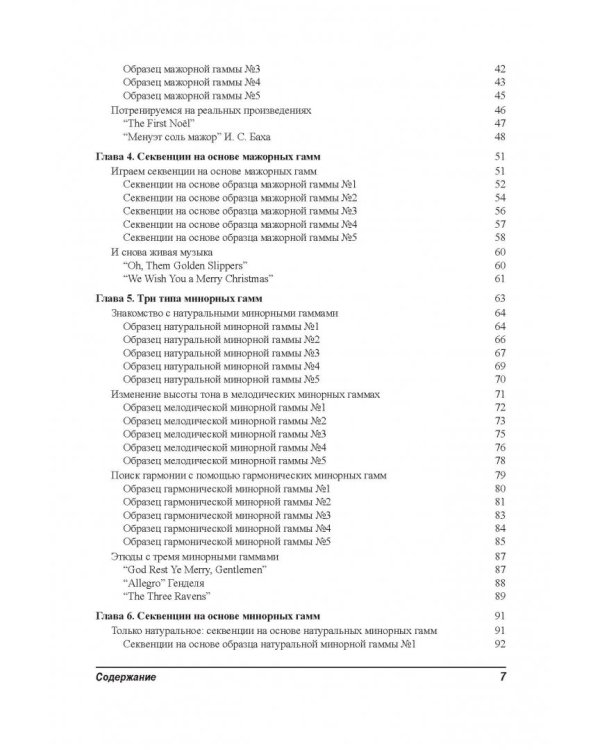 Образец мажорной гаммы №3 42
Образец мажорной гаммы №4 43
Образец мажорной гаммы №5 45
Потренируемся на реальных произведениях 46
"The First Noël" 47
"Менуэт соль мажор" И. С. Баха 48

Глава 4. Секвенции на основе мажорных гамм 51
Играем секвенции на основе мажорных гамм 51
Секвенции на основе образца мажорной гаммы №1 52
Секвенции на основе образца мажорной гаммы №2 54
Секвенции на основе образца мажорной гаммы №3 56
Секвенции на основе образца мажорной гаммы №4 57
Секвенции на основе образца мажорной гаммы №5 58
И снова живая музыка 60
"Oh, Them Golden Slippers" 60
"We Wish You a Merry Christmas" 61

Глава 5. Три типа минорных гамм 63
Знакомство с натуральными минорными гаммами 64
Образец натуральной минорной гаммы №1 64
Образец натуральной минорной гаммы №2 66
Образец натуральной минорной гаммы №3 67
Образец натуральной минорной гаммы №4 69
Образец натуральной минорной гаммы №5 70
Изменение высоты тона в мелодических минорных гаммах 71
Образец мелодической минорной гаммы №1 72
Образец мелодической минорной гаммы №2 73
Образец мелодической минорной гаммы №3 75
Образец мелодической минорной гаммы №4 76
Образец мелодической минорной гаммы №5 78
Поиск гармонии с помощью гармонических минорных гамм 79
Образец гармонической минорной гаммы №1 80
Образец гармонической минорной гаммы №2 81
Образец гармонической минорной гаммы №3 83
Образец гармонической минорной гаммы №4 84
Образец гармонической минорной гаммы №5 85
Этюды с тремя минорными гаммами 87
"God Rest Ye Merry, Gentlemen" 87
"Allegro" Генделя 88
"The Three Ravens" 89

Глава 6. Секвенции на основе минорных гамм 91
Только натуральное: секвенции на основе натуральных минорных гамм 91
Секвенции на основе образца натуральной минорной гаммы №1 92

Содержание 7